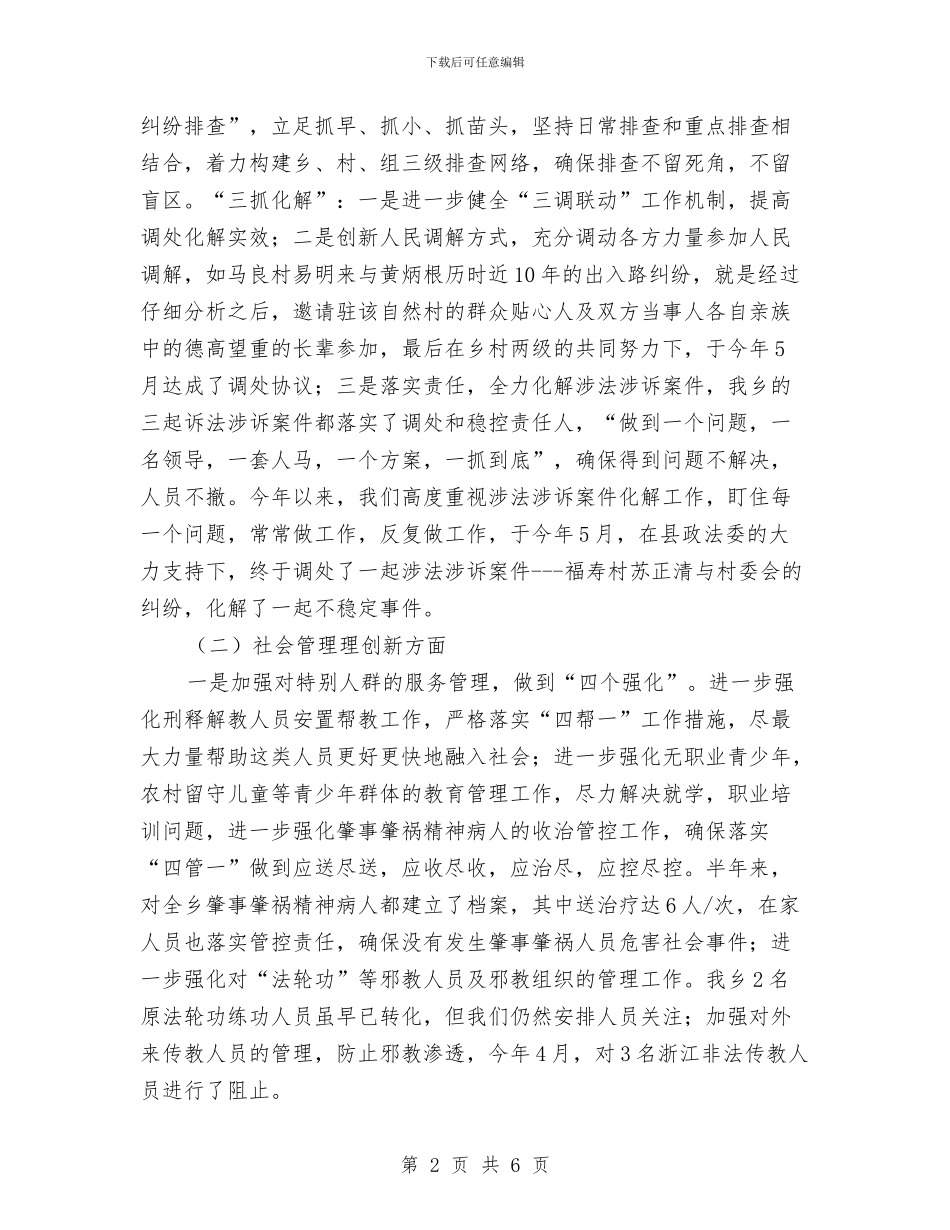 下载后可任意编辑

纠纷排查”，立足抓早、抓小、抓苗头，坚持日常排查和重点排查相结合，着力构建乡、村、组三级排查网络，确保排查不留死角，不留盲区。“三抓化解”：一是进一步健全“三调联动”工作机制，提高调处化解实效；二是创新人民调解方式，充分调动各方力量参加人民调解，如马良村易明来与黄炳根历时近10年的出入路纠纷，就是经过仔细分析之后，邀请驻该自然村的群众贴心人及双方当事人各自亲族中的德高望重的长辈参加，最后在乡村两级的共同努力下，于今年5月达成了调处协议；三是落实责任，全力化解涉法涉诉案件，我乡的三起诉法涉诉案件都落实了调处和稳控责任人，“做到一个问题，一名领导，一套人马，一个方案，一抓到底”，确保得到问题不解决，人员不撤。今年以来，我们高度重视涉法涉诉案件化解工作，盯住每一个问题，常常做工作，反复做工作，于今年5月，在县政法委的大力支持下，终于调处了一起涉法涉诉案件---福寿村苏正清与村委会的纠纷，化解了一起不稳定事件。

（二）社会管理理创新方面

一是加强对特别人群的服务管理，做到“四个强化”。进一步强化刑释解教人员安置帮教工作，严格落实“四帮一”工作措施，尽最大力量帮助这类人员更好更快地融入社会；进一步强化无职业青少年，农村留守儿童等青少年群体的教育管理工作，尽力解决就学，职业培训问题，进一步强化肇事肇祸精神病人的收治管控工作，确保落实“四管一”做到应送尽送，应收尽收，应治尽，应控尽控。半年来，对全乡肇事肇祸精神病人都建立了档案，其中送治疗达6人/次，在家人员也落实管控责任，确保没有发生肇事肇祸人员危害社会事件；进一步强化对“法轮功”等邪教人员及邪教组织的管理工作。我乡2名原法轮功练功人员虽早已转化，但我们仍然安排人员关注；加强对外来传教人员的管理，防止邪教渗透，今年4月，对3名浙江非法传教人员进行了阻止。

第 2 页 共 6 页